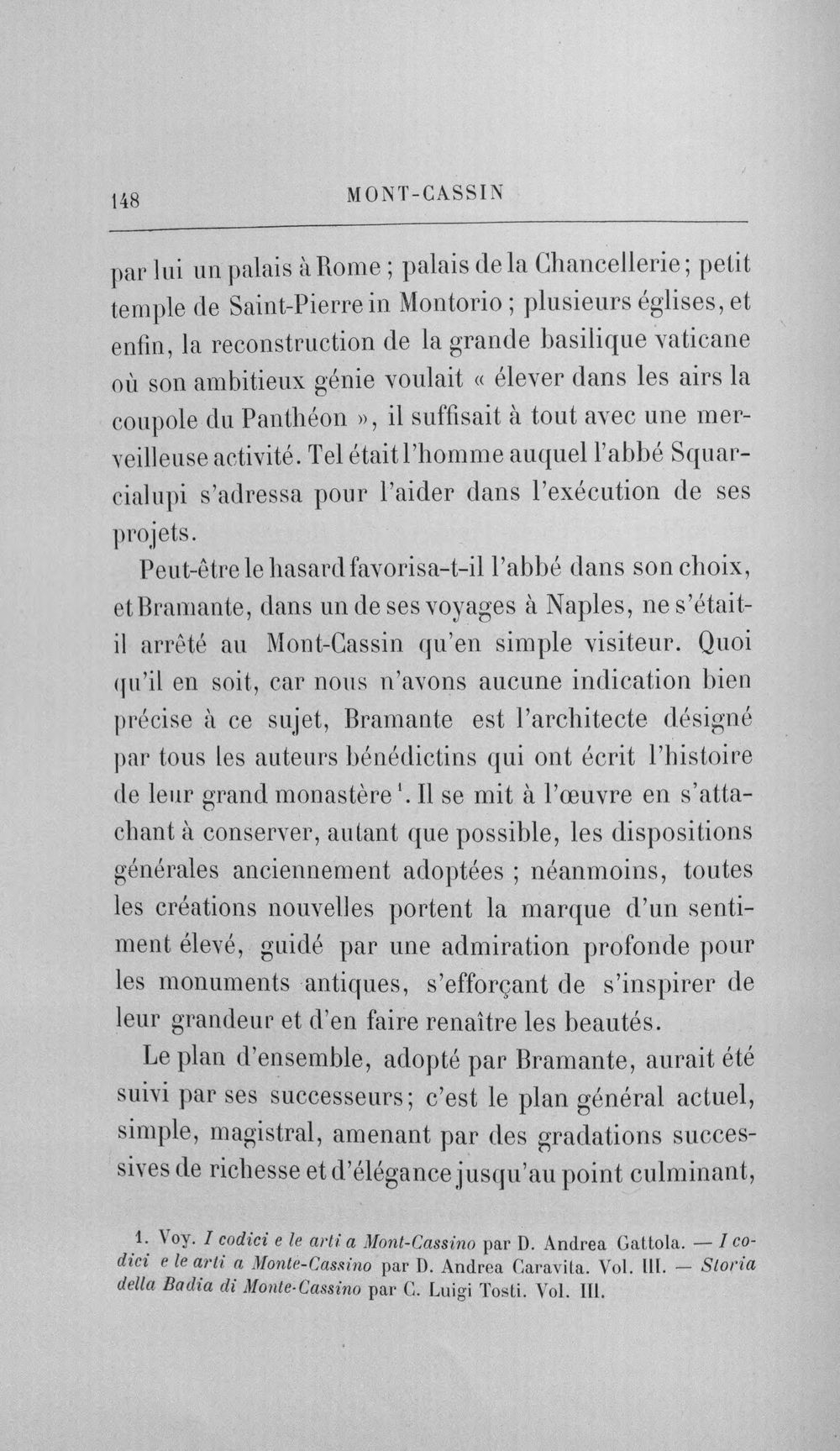 148 MONT-CASSIN

par lui un palais à Rome ; palais de la Chancellerie; petit temple de Saint-Pierre in Montorio ; plusieurs églises, et enfin, la reconstruction de la grande basilique vaticane où son ambitieux génie voulait « élever dans les airs la coupole du Panthéon », il suffisait à tout avec une merveilleuse activité. Tel était l'homme auquel l'abbé Squarcialupi s'adressa pour l'aider dans l'exécution de ses projets.

Peut-être le hasard favorisa-t-il l'abbé dans son choix, et Bramante, dans un de ses voyages à Naples, ne s'était-il arrêté au Mont-Cassin qu'en simple visiteur. Quoi qu'il en soit, car nous n'avons aucune indication bien précise à ce sujet, Bramante est l'architecte désigné par tous les auteurs bénédictins qui ont écrit l'histoire de leur grand monastère $^{1}$. Il se mit à l'œuvre en s'attachant à conserver, autant que possible, les dispositions générales anciennement adoptées ; néanmoins, toutes les créations nouvelles portent la marque d'un sentiment élevé, guidé par une admiration profonde pour les monuments antiques, s'efforçant de s'inspirer de leur grandeur et d'en faire renaître les beautés.

Le plan d'ensemble, adopté par Bramante, aurait été suivi par ses successeurs; c'est le plan général actuel, simple, magistral, amenant par des gradations successives de richesse et d'élégance jusqu'au point culminant,

1. Voy. I codici e le arti a Mont-Cassino par D. Andrea Gattola. — I codici e le arti a Monte-Cassino par D. Andrea Caravita. Vol. III. — Storia della Badia di Monte-Cassino par C. Luigi Tosti. Vol. III.